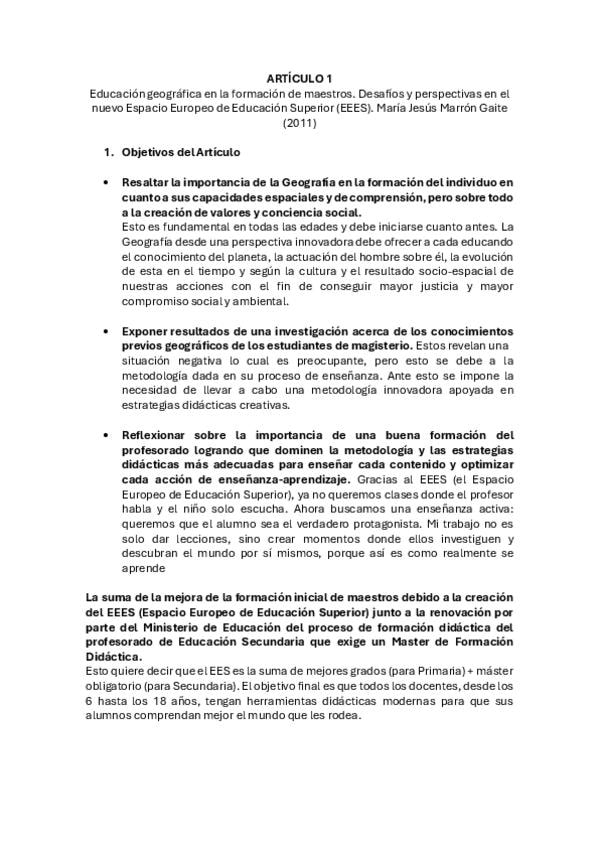 ARTÍCULO 1
Educación geográfica en la formación de maestros. Desafíos y perspectivas en el nuevo Espacio Europeo de Educación Superior (EEES). María Jesús Marrón Gaite (2011)

1. Objetivos del Artículo

• Resaltar la importancia de la Geografía en la formación del individuo en cuanto a sus capacidades espaciales y de comprensión, pero sobre todo a la creación de valores y conciencia social.
Esto es fundamental en todas las edades y debe iniciarse cuanto antes. La Geografía desde una perspectiva innovadora debe ofrecer a cada educando el conocimiento del planeta, la actuación del hombre sobre él, la evolución de esta en el tiempo y según la cultura y el resultado socio-espacial de nuestras acciones con el fin de conseguir mayor justicia y mayor compromiso social y ambiental.

• Exponer resultados de una investigación acerca de los conocimientos previos geográficos de los estudiantes de magisterio. Estos revelan una situación negativa lo cual es preocupante, pero esto se debe a la metodología dada en su proceso de enseñanza. Ante esto se impone la necesidad de llevar a cabo una metodología innovadora apoyada en estrategias didácticas creativas.

• Reflexionar sobre la importancia de una buena formación del profesorado logrando que dominen la metodología y las estrategias didácticas más adecuadas para enseñar cada contenido y optimizar cada acción de enseñanza-aprendizaje. Gracias al EEES (el Espacio Europeo de Educación Superior), ya no queremos clases donde el profesor habla y el niño solo escucha. Ahora buscamos una enseñanza activa: queremos que el alumno sea el verdadero protagonista. Mi trabajo no es solo dar lecciones, sino crear momentos donde ellos investiguen y descubran el mundo por sí mismos, porque así es como realmente se aprende

La suma de la mejora de la formación inicial de maestros debido a la creación del EEES (Espacio Europeo de Educación Superior) junto a la renovación por parte del Ministerio de Educación del proceso de formación didáctica del profesorado de Educación Secundaria que exige un Master de Formación Didáctica.
Esto quiere decir que el EES es la suma de mejores grados (para Primaria) + máster obligatorio (para Secundaria). El objetivo final es que todos los docentes, desde los 6 hasta los 18 años, tengan herramientas didácticas modernas para que sus alumnos comprendan mejor el mundo que les rodea.